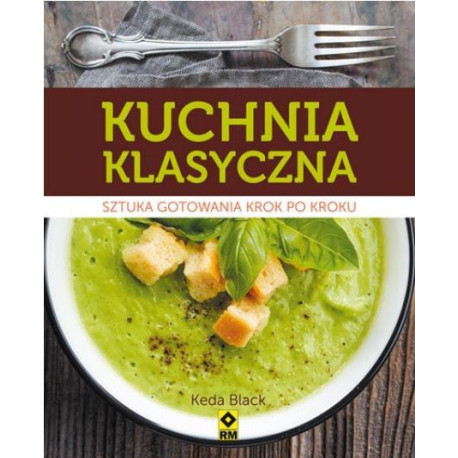 KUCHNIA KLASYCZNA

SZTUKA GOTOWANIA KROK PO KROKU

Keda Black

RM